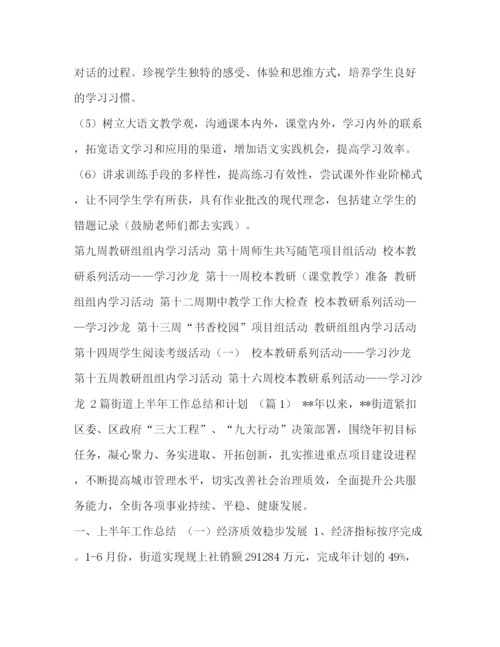 对话的过程。珍视学生独特的感受、体验和思维方式，培养学生良好的学习习惯。

（5）树立大语文教学观，沟通课本内外，课堂内外，学习内外的联系，拓宽语文学习和应用的渠道，增加语文实践机会，提高学习效率。

（6）讲求训练手段的多样性，提高练习有效性，尝试课外作业阶梯式，让不同学生学有所获，具有作业批改的现代理念，包括建立学生的错题记录（鼓励老师们都去实践）。

第九周教研组组内学习活动 第十周师生共写随笔项目组活动 校本教研系列活动——学习沙龙 第十一周校本教研（课堂教学）准备 教研组组内学习活动 第十二周期中教学工作大检查 校本教研系列活动——学习沙龙 第十三周“书香校园”项目组活动 教研组组内学习活动 第十四周学生阅读考级活动（一） 校本教研系列活动——学习沙龙 第十五周教研组组内学习活动 第十六周校本教研系列活动——学习沙龙 2篇街道上半年工作总结和计划 （篇1） **年以来，**街道紧扣区委、区政府“三大工程”、“九大行动”决策部署，围绕年初目标任务，凝心聚力、务实进取、开拓创新，扎实推进重点项目建设进程，不断提高城市管理水平，切实改善社会治理质效，全面提升公共服务能力，全街各项事业持续、平稳、健康发展。

一、上半年工作总结 （一）经济质效稳步发展 1、经济指标按序完成。1-6月份，街道实现规上社销额291284万元，完成年计划的49%，